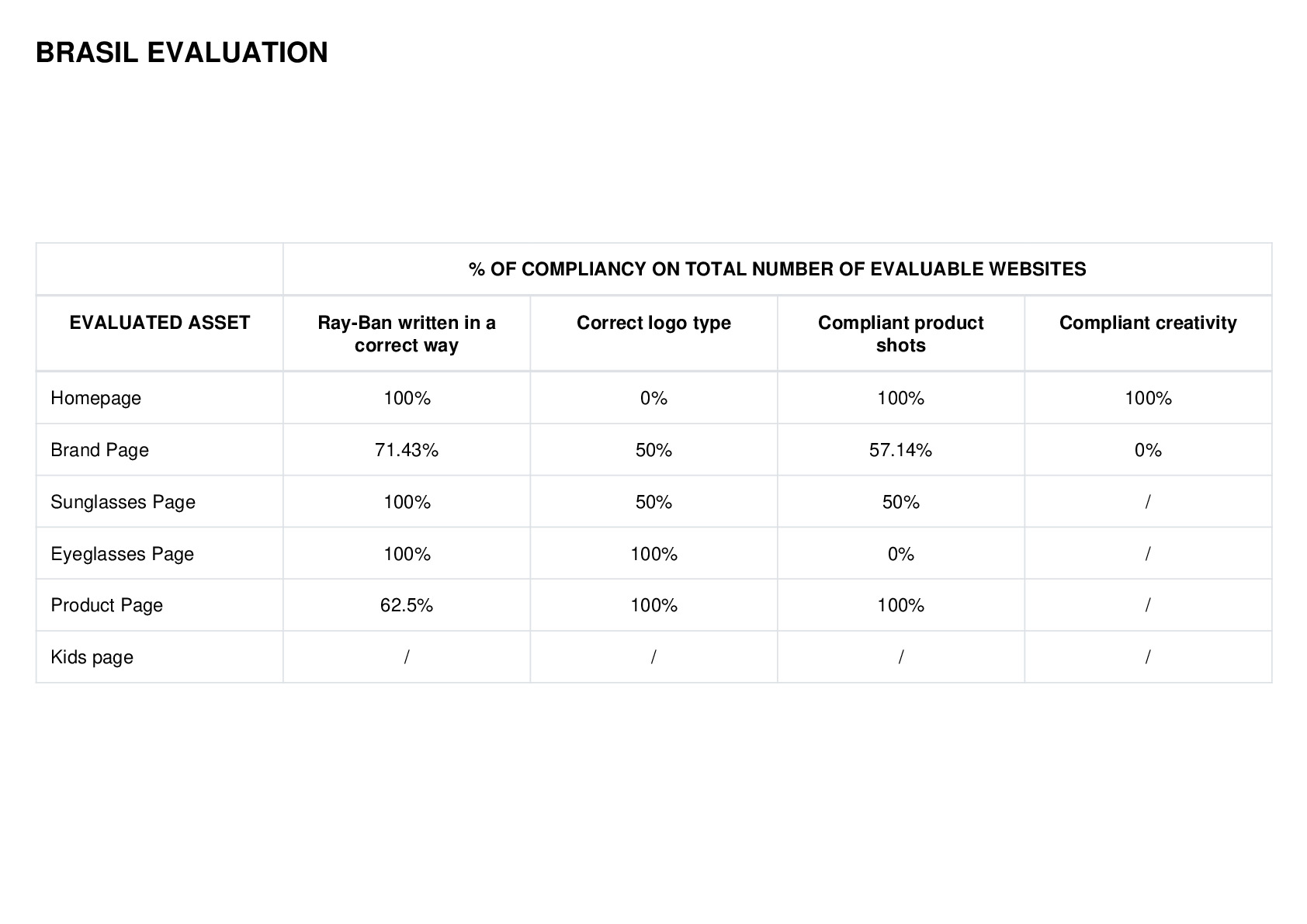 BRASIL EVALUATION

| | % OF COMPLIANCY ON TOTAL NUMBER OF EVALUABLE WEBSITES | | | |
|---|---|---|---|---|
| EVALUATED ASSET | Ray-Ban written in a correct way | Correct logo type | Compliant product shots | Compliant creativity |
| Homepage | 100% | 0% | 100% | 100% |
| Brand Page | 71.43% | 50% | 57.14% | 0% |
| Sunglasses Page | 100% | 50% | 50% | / |
| Eyeglasses Page | 100% | 100% | 0% | / |
| Product Page | 62.5% | 100% | 100% | / |
| Kids page | / | / | / | / |